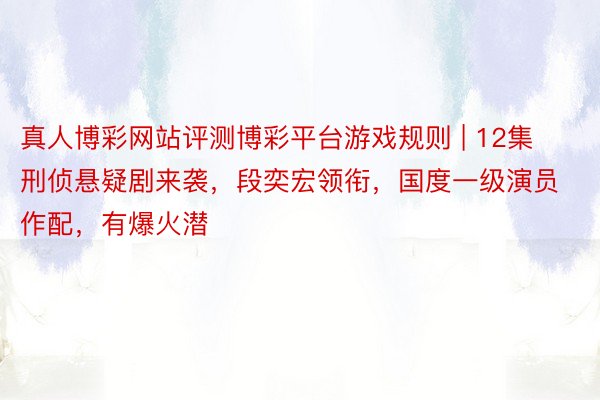 真人博彩网站评测博彩平台游戏规则 | 12集刑侦悬疑剧来袭，段奕宏领衔，国度一级演员作配，有爆火潜